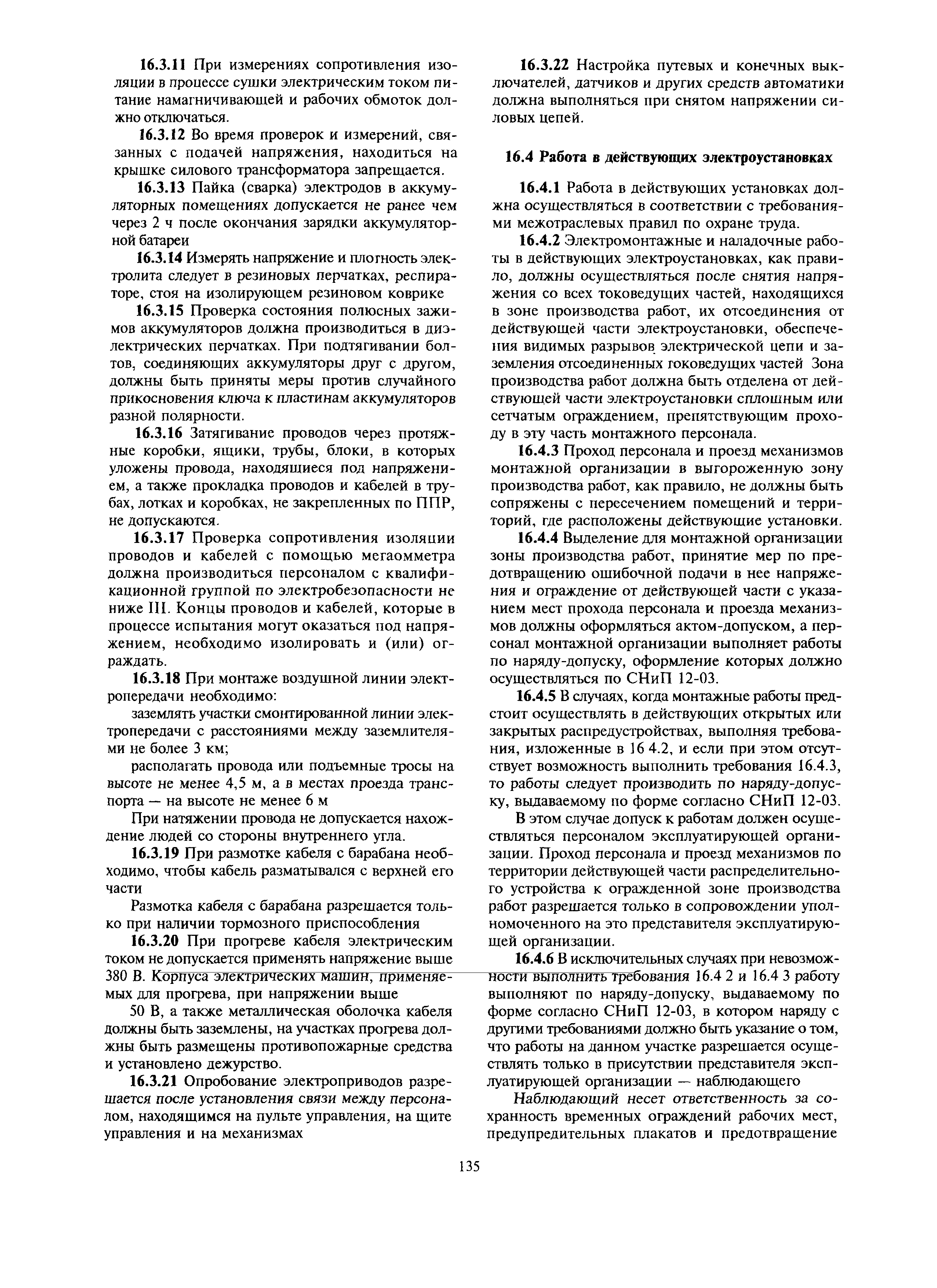 16.3.11 При измерениях сопротивления изоляции в процессе сушки электрическим током питание намагничивающей и рабочих обмоток должно отключаться.

16.3.12 Во время проверок и измерений, связанных с подачей напряжения, находиться на крышке силового трансформатора запрещается.

16.3.13 Пайка (сварка) электродов в аккумуляторных помещениях допускается не ранее чем через 2 ч после окончания зарядки аккумуляторной батареи

16.3.14 Измерять напряжение и плотность электролита следует в резиновых перчатках, респираторе, стоя на изолирующем резиновом коврике

16.3.15 Проверка состояния полюсных зажимов аккумуляторов должна производиться в диэлектрических перчатках. При подтягивании болтов, соединяющих аккумуляторы друг с другом, должны быть приняты меры против случайного прикосновения ключа к пластинам аккумуляторов разной полярности.

16.3.16 Затягивание проводов через протяжные коробки, ящики, трубы, блоки, в которых уложены провода, находящиеся под напряжением, а также прокладка проводов и кабелей в трубах, лотках и коробках, не закрепленных по ППР, не допускаются.

16.3.17 Проверка сопротивления изоляции проводов и кабелей с помощью мегаомметра должна производиться персоналом с квалификационной группой по электробезопасности не ниже III. Концы проводов и кабелей, которые в процессе испытания могут оказаться под напряжением, необходимо изолировать и (или) ограждать.

16.3.18 При монтаже воздушной линии электропередачи необходимо:

заземлять участки смонтированной линии электропередачи с расстояниями между заземлителями не более 3 км;

располагать провода или подъемные тросы на высоте не менее 4,5 м, а в местах проезда транспорта — на высоте не менее 6 м

При натяжении провода не допускается нахождение людей со стороны внутреннего угла.

16.3.19 При размотке кабеля с барабана необходимо, чтобы кабель разматывался с верхней его части

Размотка кабеля с барабана разрешается только при наличии тормозного приспособления

16.3.20 При прогреве кабеля электрическим током не допускается применять напряжение выше 380 В. Корпуса электрических машин, применяемых для прогрева, при напряжении выше

50 В, а также металлическая оболочка кабеля должны быть заземлены, на участках прогрева должны быть размещены противопожарные средства и установлено дежурство.

16.3.21 Опробование электроприводов разрешается после установления связи между персоналом, находящимся на пульте управления, на щите управления и на механизмах

16.3.22 Настройка путевых и конечных выключателей, датчиков и других средств автоматики должна выполняться при снятом напряжении силовых цепей.

16.4 Работа в действующих электроустановках

16.4.1 Работа в действующих установках должна осуществляться в соответствии с требованиями межотраслевых правил по охране труда.

16.4.2 Электромонтажные и наладочные работы в действующих электроустановках, как правило, должны осуществляться после снятия напряжения со всех токоведущих частей, находящихся в зоне производства работ, их отсоединения от действующей части электроустановки, обеспечения видимых разрывов электрической цепи и заземления отсоединенных токоведущих частей Зона производства работ должна быть отделена от действующей части электроустановки сплошным или сетчатым ограждением, препятствующим проходу в эту часть монтажного персонала.

16.4.3 Проход персонала и проезд механизмов монтажной организации в выгороженную зону производства работ, как правило, не должны быть сопряжены с пересечением помещений и территорий, где расположены действующие установки.

16.4.4 Выделение для монтажной организации зоны производства работ, принятие мер по предотвращению ошибочной подачи в нее напряжения и ограждение от действующей части с указанием мест прохода персонала и проезда механизмов должны оформляться актом-допуском, а персонал монтажной организации выполняет работы по наряду-допуску, оформление которых должно осуществляться по СНиП 12-03.

16.4.5 В случаях, когда монтажные работы предстоит осуществлять в действующих открытых или закрытых распредустройствах, выполняя требования, изложенные в 16 4.2, и если при этом отсутствует возможность выполнить требования 16.4.3, то работы следует производить по наряду-допуску, выдаваемому по форме согласно СНиП 12-03.

В этом случае допуск к работам должен осуществляться персоналом эксплуатирующей организации. Проход персонала и проезд механизмов по территории действующей части распределительного устройства к огражденной зоне производства работ разрешается только в сопровождении уполномоченного на это представителя эксплуатирующей организации.

16.4.6 В исключительных случаях при невозможности выполнить требования 16.4 2 и 16.4 3 работу выполняют по наряду-допуску, выдаваемому по форме согласно СНиП 12-03, в котором наряду с другими требованиями должно быть указание о том, что работы на данном участке разрешается осуществлять только в присутствии представителя эксплуатирующей организации — наблюдающего

Наблюдающий несет ответственность за сохранность временных ограждений рабочих мест, предупредительных плакатов и предотвращение

135